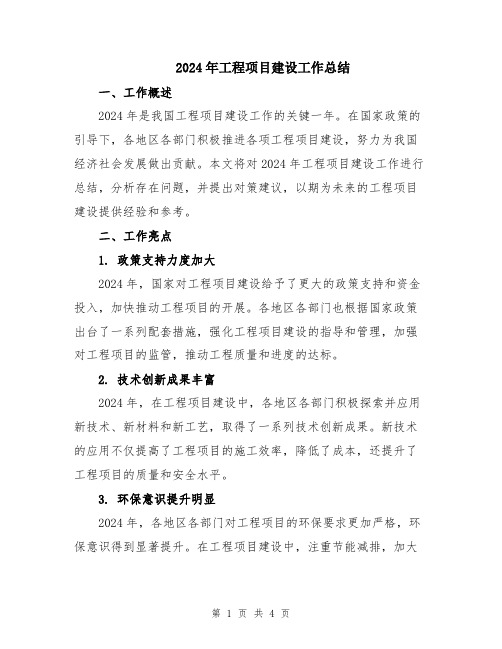 2024年工程项目建设工作总结

一、工作概述

2024年是我国工程项目建设工作的关键一年。在国家政策的引导下，各地区各部门积极推进各项工程项目建设，努力为我国经济社会发展做出贡献。本文将对2024年工程项目建设工作进行总结，分析存在问题，并提出对策建议，以期为未来的工程项目建设提供经验和参考。

二、工作亮点

1. 政策支持力度加大

2024年，国家对工程项目建设给予了更大的政策支持和资金投入，加快推动工程项目的开展。各地区各部门也根据国家政策出台了一系列配套措施，强化工程项目建设的指导和管理，加强对工程项目的监管，推动工程质量和进度的达标。

2. 技术创新成果丰富

2024年，在工程项目建设中，各地区各部门积极探索并应用新技术、新材料和新工艺，取得了一系列技术创新成果。新技术的应用不仅提高了工程项目的施工效率，降低了成本，还提升了工程项目的质量和安全水平。

3. 环保意识提升明显

2024年，各地区各部门对工程项目的环保要求更加严格，环保意识得到显著提升。在工程项目建设中，注重节能减排，加大

第 1 页 共 4 页